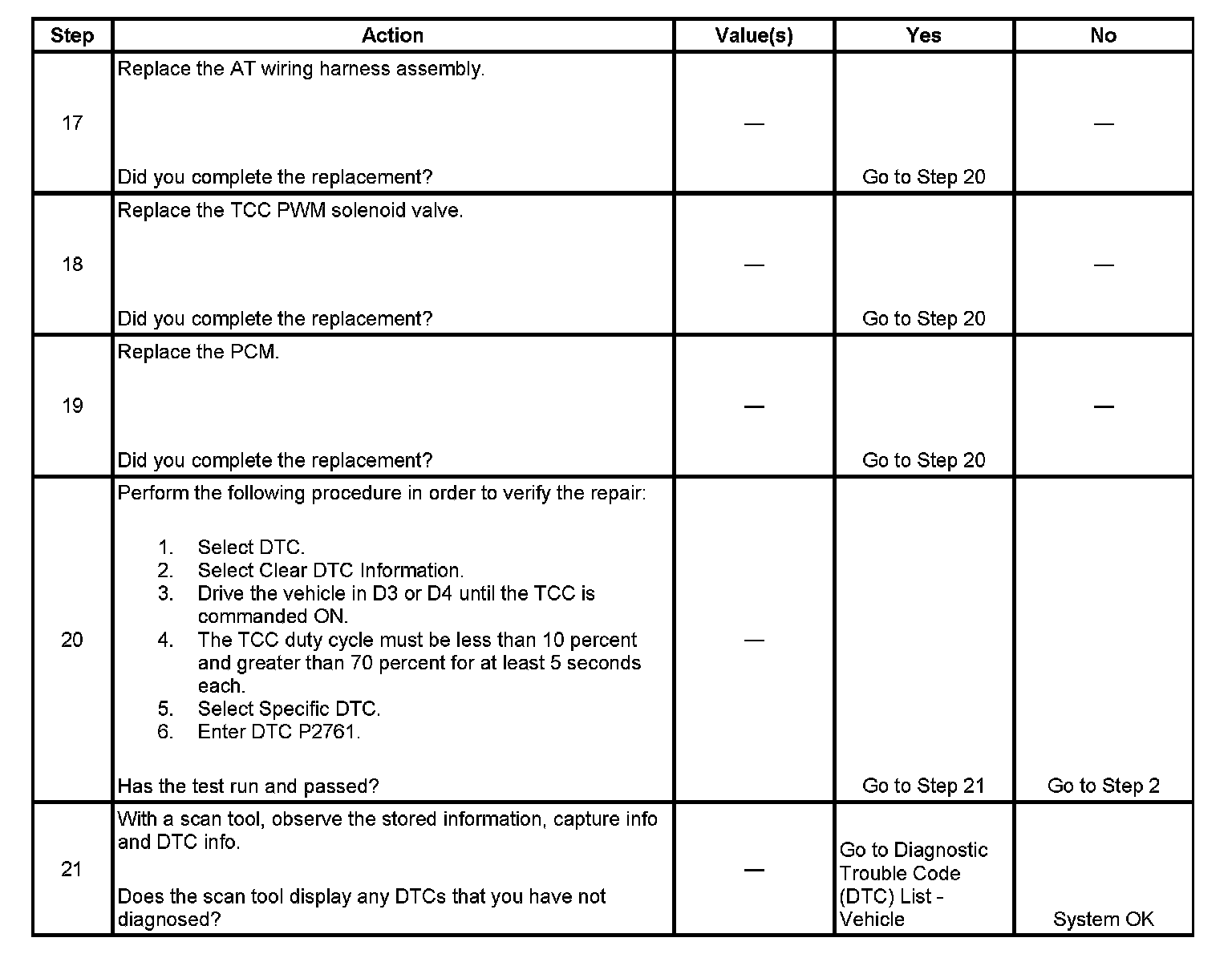 | Step | Action | Value(s) | Yes | No |
|---|---|---|---|---|
| 17 | Replace the AT wiring harness assembly.<br><br>Did you complete the replacement? | — | Go to Step 20 | — |
| 18 | Replace the TCC PWM solenoid valve.<br><br>Did you complete the replacement? | — | Go to Step 20 | — |
| 19 | Replace the PCM.<br><br>Did you complete the replacement? | — | Go to Step 20 | — |
| 20 | Perform the following procedure in order to verify the repair:<br><br>1. Select DTC.<br>2. Select Clear DTC Information.<br>3. Drive the vehicle in D3 or D4 until the TCC is commanded ON.<br>4. The TCC duty cycle must be less than 10 percent and greater than 70 percent for at least 5 seconds each.<br>5. Select Specific DTC.<br>6. Enter DTC P2761.<br><br>Has the test run and passed? | — | Go to Step 21 | Go to Step 2 |
| 21 | With a scan tool, observe the stored information, capture info and DTC info.<br><br>Does the scan tool display any DTCs that you have not diagnosed? | — | Go to Diagnostic Trouble Code (DTC) List - Vehicle | System OK |